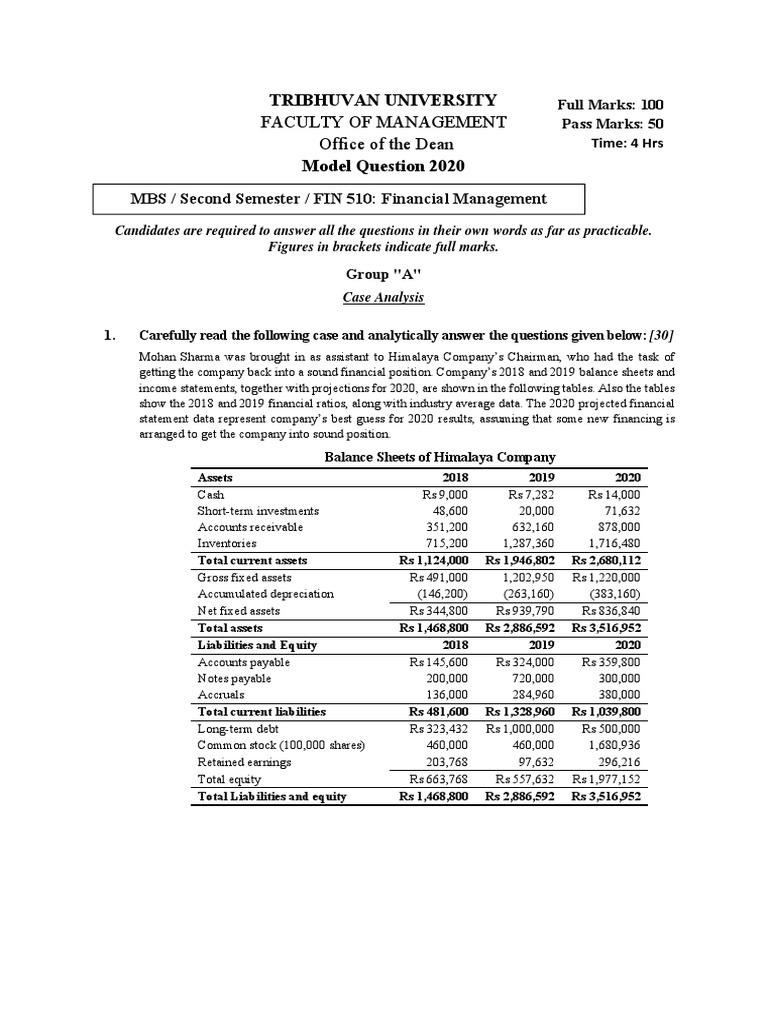 TRIBHUVAN UNIVERSITY
FACULTY OF MANAGEMENT
Office of the Dean
Model Question 2020

Full Marks: 100
Pass Marks: 50
Time: 4 Hrs

MBS / Second Semester / FIN 510: Financial Management

Candidates are required to answer all the questions in their own words as far as practicable. Figures in brackets indicate full marks.

Group "A"

Case Analysis

1. Carefully read the following case and analytically answer the questions given below: [30]

Mohan Sharma was brought in as assistant to Himalaya Company's Chairman, who had the task of getting the company back into a sound financial position. Company's 2018 and 2019 balance sheets and income statements, together with projections for 2020, are shown in the following tables. Also the tables show the 2018 and 2019 financial ratios, along with industry average data. The 2020 projected financial statement data represent company's best guess for 2020 results, assuming that some new financing is arranged to get the company into sound position.

Balance Sheets of Himalaya Company

| Assets | 2018 | 2019 | 2020 |
|---|---|---|---|
| Cash | Rs 9,000 | Rs 7,282 | Rs 14,000 |
| Short-term investments | 48,600 | 20,000 | 71,632 |
| Accounts receivable | 351,200 | 632,160 | 878,000 |
| Inventories | 715,200 | 1,287,360 | 1,716,480 |
| Total current assets | Rs 1,124,000 | Rs 1,946,802 | Rs 2,680,112 |
| Gross fixed assets | Rs 491,000 | 1,202,950 | Rs 1,220,000 |
| Accumulated depreciation | (146,200) | (263,160) | (383,160) |
| Net fixed assets | Rs 344,800 | Rs 939,790 | Rs 836,840 |
| Total assets | Rs 1,468,800 | Rs 2,886,592 | Rs 3,516,952 |
| Liabilities and Equity | 2018 | 2019 | 2020 |
| Accounts payable | Rs 145,600 | Rs 324,000 | Rs 359,800 |
| Notes payable | 200,000 | 720,000 | 300,000 |
| Accruals | 136,000 | 284,960 | 380,000 |
| Total current liabilities | Rs 481,600 | Rs 1,328,960 | Rs 1,039,800 |
| Long-term debt | Rs 323,432 | Rs 1,000,000 | Rs 500,000 |
| Common stock (100,000 shares) | 460,000 | 460,000 | 1,680,936 |
| Retained earnings | 203,768 | 97,632 | 296,216 |
| Total equity | Rs 663,768 | Rs 557,632 | Rs 1,977,152 |
| Total Liabilities and equity | Rs 1,468,800 | Rs 2,886,592 | Rs 3,516,952 |